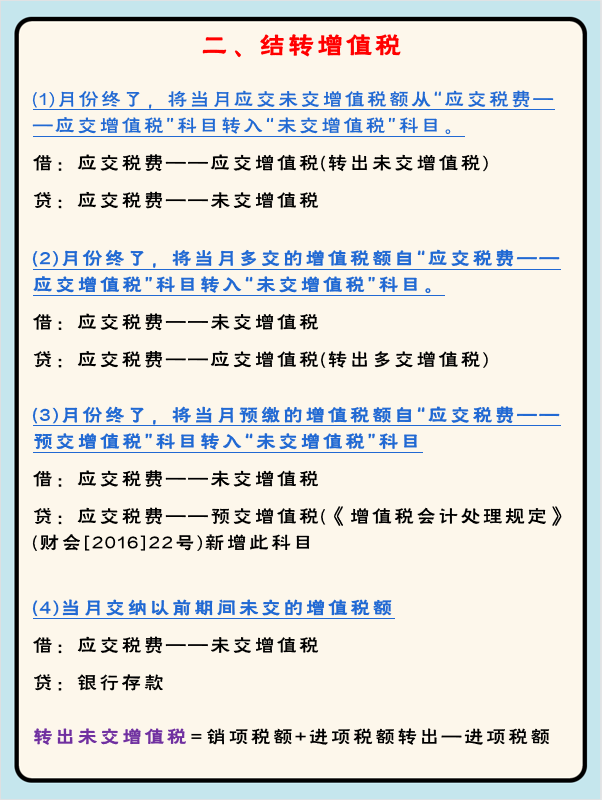 二、结转增值税

(1)月份终了，将当月应交未交增值税额从“应交税费——应交增值税”科目转入“未交增值税”科目。

借：应交税费——应交增值税(转出未交增值税)

贷：应交税费——未交增值税

(2)月份终了，将当月多交的增值税额自“应交税费——应交增值税”科目转入“未交增值税”科目。

借：应交税费——未交增值税

贷：应交税费——应交增值税(转出多交增值税)

(3)月份终了，将当月预缴的增值税额自“应交税费——预交增值税”科目转入“未交增值税”科目

借：应交税费——未交增值税

贷：应交税费——预交增值税(《增值税会计处理规定》(财会[2016]22号)新增此科目

(4)当月交纳以前期间未交的增值税额

借：应交税费——未交增值税

贷：银行存款

转出未交增值税=销项税额+进项税额转出—进项税额